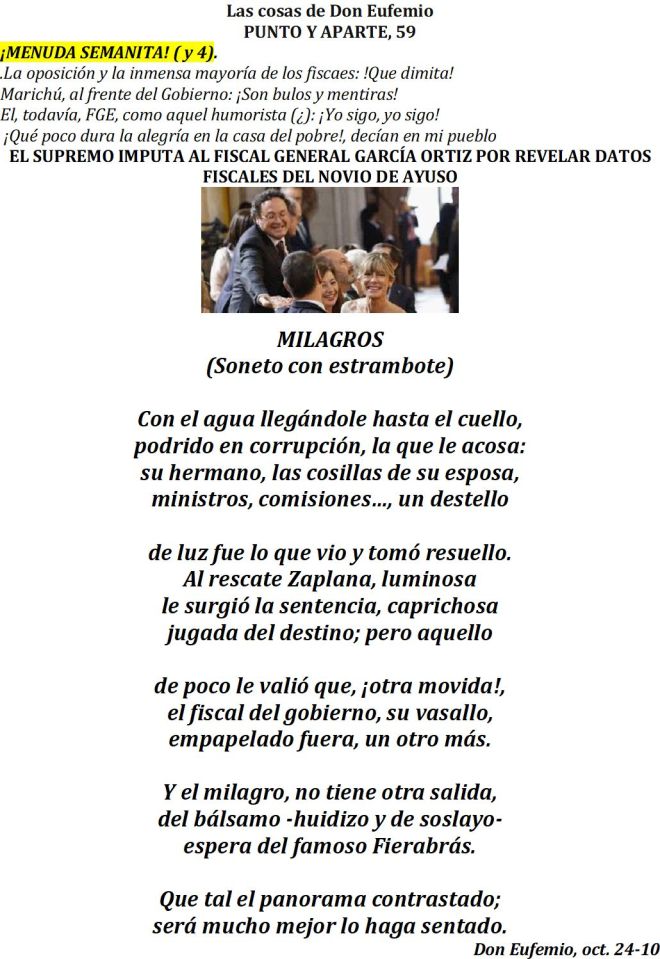 Las cosas de Don Eufemio
PUNTO Y APARTE, 59

¡MENUDA SEMANITA! ( y 4).
.La oposición y la inmensa mayoría de los fiscaes: !Que dimita!
Marichú, al frente del Gobierno: ¡Son bulos y mentiras!
El, todavía, FGE, como aquel humorista (¿): ¡Yo sigo, yo sigo!
¡Qué poco dura la alegría en la casa del pobre!, decían en mi pueblo

EL SUPREMO IMPUTA AL FISCAL GENERAL GARCÍA ORTIZ POR REVELAR DATOS FISCALES DEL NOVIO DE AYUSO

MILAGROS
(Soneto con estrambote)

Con el agua llegándole hasta el cuello,
podrido en corrupción, la que le acosa:
su hermano, las cosillas de su esposa,
ministros, comisiones..., un destello

de luz fue lo que vio y tomó resuello.
Al rescate Zaplana, luminosa
le surgió la sentencia, caprichosa
jugada del destino; pero aquello

de poco le valió que, ¡otra movida!,
el fiscal del gobierno, su vasallo,
empapelado fuera, un otro más.

Y el milagro, no tiene otra salida,
del bálsamo -huidizo y de soslayo-
espera del famoso Fierabrás.

Que tal el panorama contrastado;
será mucho mejor lo haga sentado.

Don Eufemio, oct. 24-10